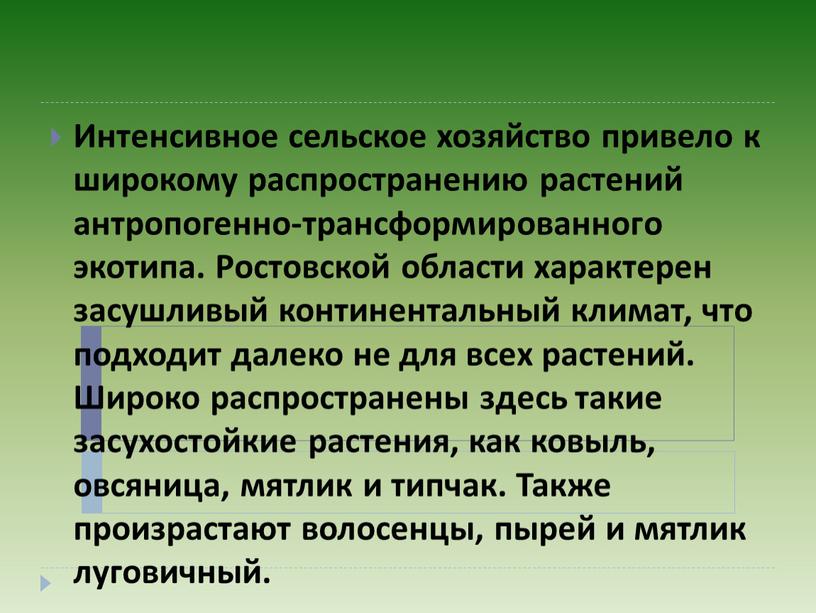 Интенсивное сельское хозяйство привело к широкому распространению растений антропогенно-трансформированного экотипа. Ростовской области характерен засушливый континентальный климат, что подходит далеко не для всех растений. Широко распространены здесь такие засухостойкие растения, как ковыль, овсяница, мятлик и типчак. Также произрастают волосенцы, пырей и мятлик луговичный.